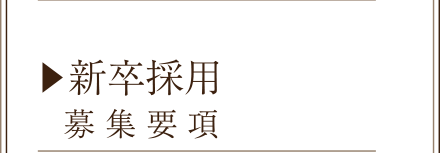 ▶新卒採用
募集要項